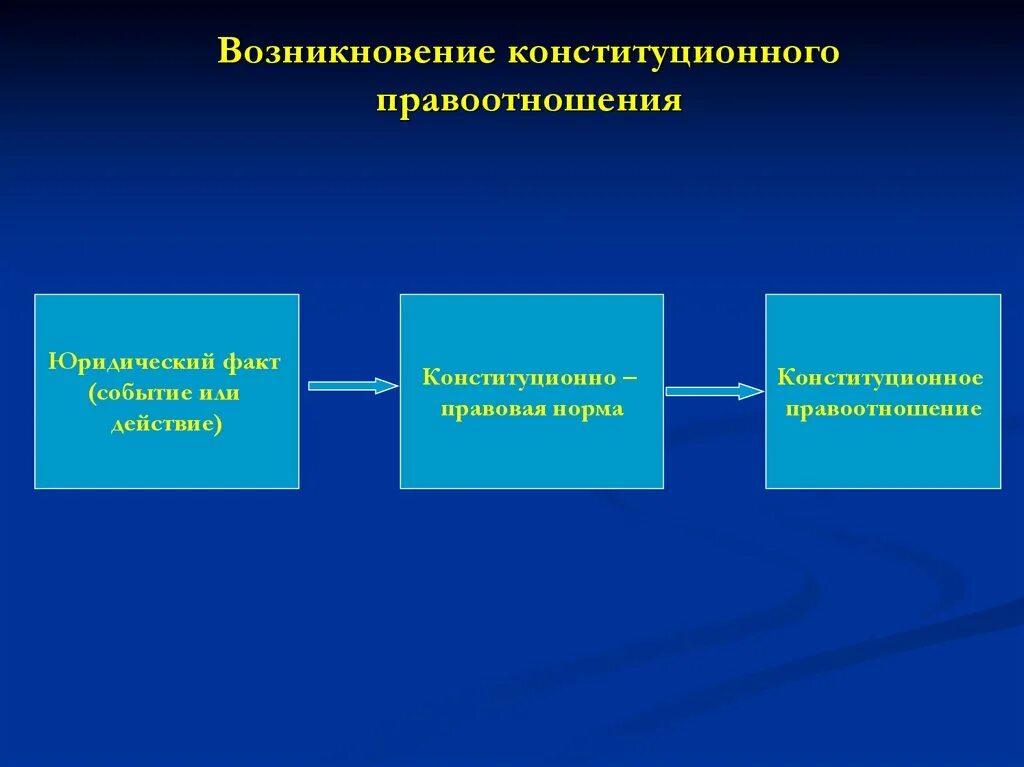 Возникновение конституционного правоотношения

Юридический факт (событие или действие)

Конституционно – правовая норма

Конституционное правоотношение